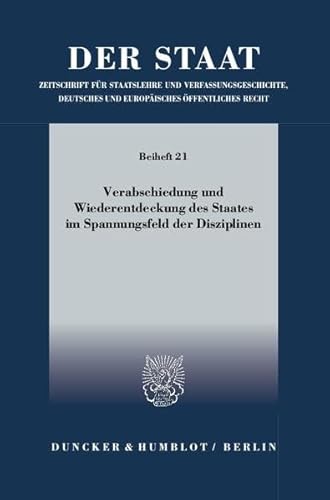 DER STAAT

ZEITSCHRIFT FÜR STAATSLEHRE UND VERFASSUNGSGESCHICHTE, DEUTSCHES UND EUROPÄISCHES ÖFFENTLICHES RECHT

Beiheft 21

Verabschiedung und Wiederentdeckung des Staates im Spannungsfeld der Disziplinen

DUNCKER & HUMBLOT / BERLIN